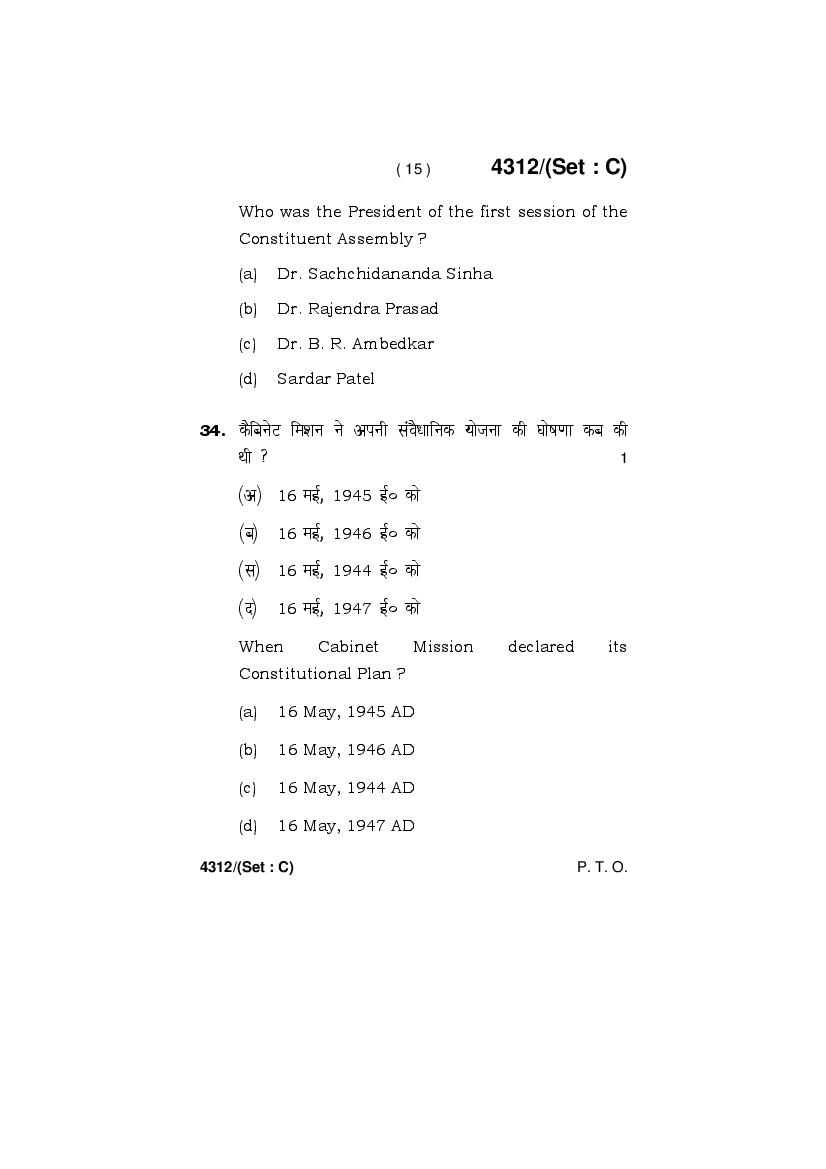 ( 15 ) 4312/(Set : C)

Who was the President of the first session of the Constituent Assembly ?

(a) Dr. Sachchidananda Sinha

(b) Dr. Rajendra Prasad

(c) Dr. B. R. Ambedkar

(d) Sardar Patel

34. कैबिनेट मिशन ने अपनी संवैधानिक योजना की घोषणा कब की थी ? 1

(अ) 16 मई, 1945 ई० को

(ब) 16 मई, 1946 ई० को

(स) 16 मई, 1944 ई० को

(द) 16 मई, 1947 ई० को

When Cabinet Mission declared its Constitutional Plan ?

(a) 16 May, 1945 AD

(b) 16 May, 1946 AD

(c) 16 May, 1944 AD

(d) 16 May, 1947 AD

4312/(Set : C) P. T. O.